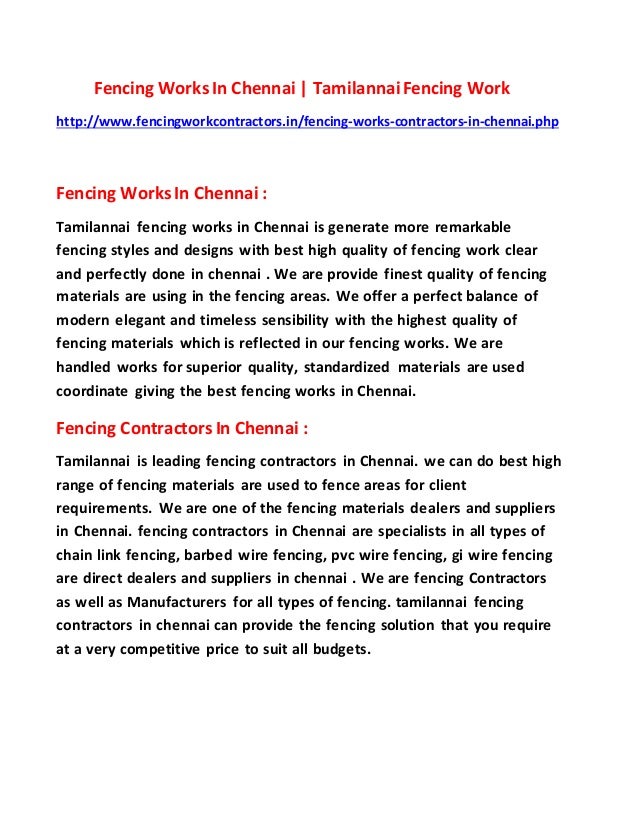 Fencing Works In Chennai | Tamilannai Fencing Work

http://www.fencingworkcontractors.in/fencing-works-contractors-in-chennai.php

Fencing Works In Chennai :

Tamilannai fencing works in Chennai is generate more remarkable fencing styles and designs with best high quality of fencing work clear and perfectly done in chennai . We are provide finest quality of fencing materials are using in the fencing areas. We offer a perfect balance of modern elegant and timeless sensibility with the highest quality of fencing materials which is reflected in our fencing works. We are handled works for superior quality, standardized materials are used coordinate giving the best fencing works in Chennai.

Fencing Contractors In Chennai :

Tamilannai is leading fencing contractors in Chennai. we can do best high range of fencing materials are used to fence areas for client requirements. We are one of the fencing materials dealers and suppliers in Chennai. fencing contractors in Chennai are specialists in all types of chain link fencing, barbed wire fencing, pvc wire fencing, gi wire fencing are direct dealers and suppliers in chennai . We are fencing Contractors as well as Manufacturers for all types of fencing. tamilannai fencing contractors in chennai can provide the fencing solution that you require at a very competitive price to suit all budgets.